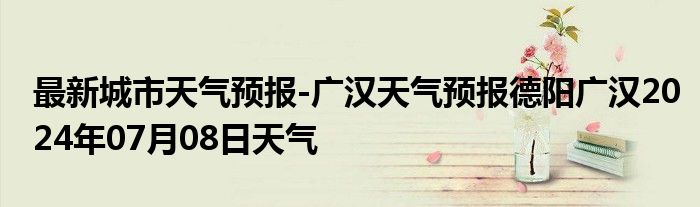 最新城市天气预报-广汉天气预报德阳广汉2024年07月08日天气